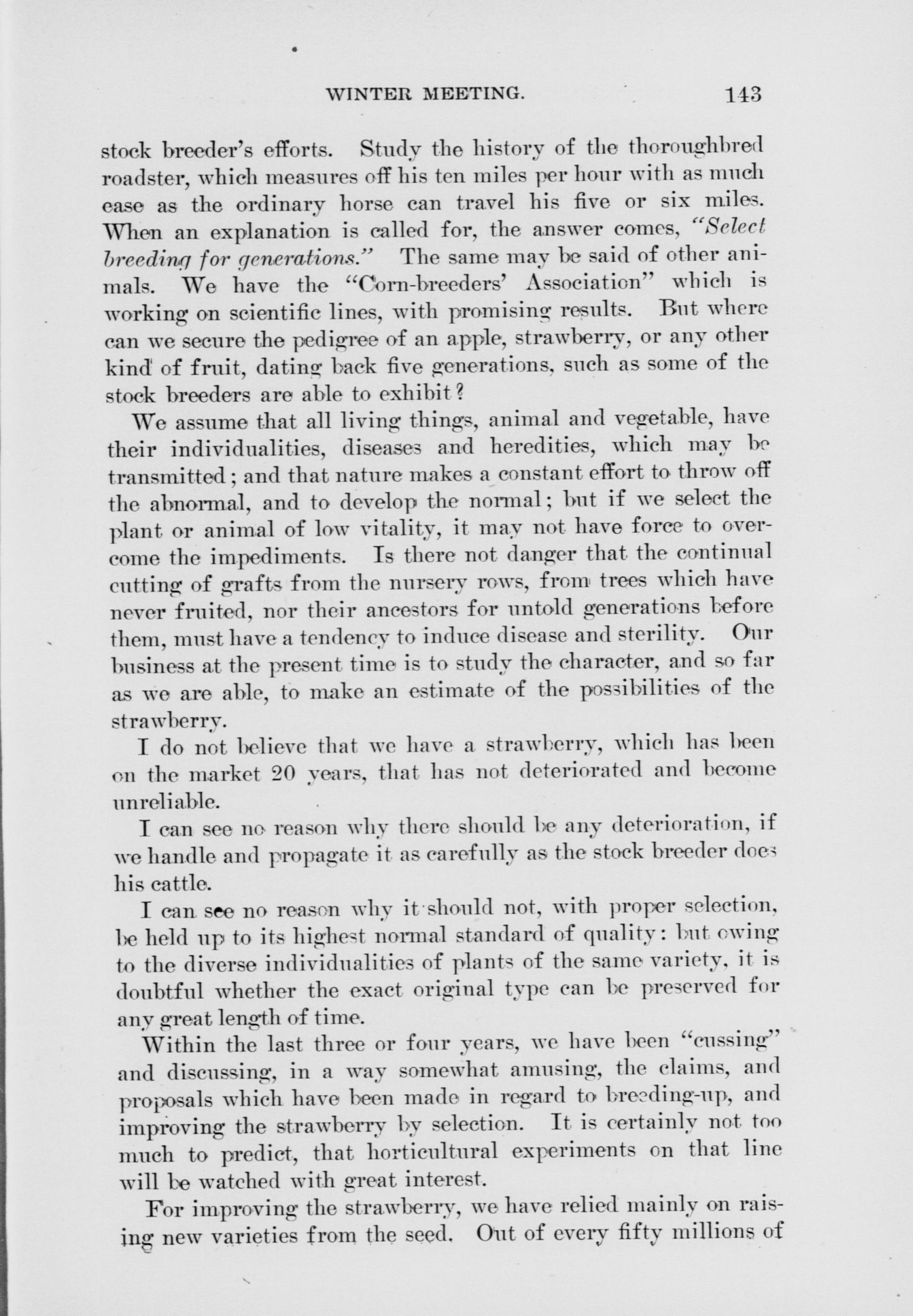 WINTER MEETING. 143

stock breeder's efforts. Study the history of the thoroughbred roadster, which measures off his ten miles per hour with as much ease as the ordinary horse can travel his five or six miles. When an explanation is called for, the answer comes, "Select breeding for generations." The same may be said of other animals. We have the "Corn-breeders' Association" which is working on scientific lines, with promising results. But where can we secure the pedigree of an apple, strawberry, or any other kind of fruit, dating back five generations, such as some of the stock breeders are able to exhibit?

We assume that all living things, animal and vegetable, have their individualities, diseases and heredities, which may be transmitted; and that nature makes a constant effort to throw off the abnormal, and to develop the normal; but if we select the plant or animal of low vitality, it may not have force to overcome the impediments. Is there not danger that the continual cutting of grafts from the nursery rows, from trees which have never fruited, nor their ancestors for untold generations before them, must have a tendency to induce disease and sterility. Our business at the present time is to study the character, and so far as we are able, to make an estimate of the possibilities of the strawberry.

I do not believe that we have a strawberry, which has been on the market 20 years, that has not deteriorated and become unreliable.

I can see no reason why there should be any deterioration, if we handle and propagate it as carefully as the stock breeder does his cattle.

I can see no reason why it should not, with proper selection, be held up to its highest normal standard of quality: but owing to the diverse individualities of plants of the same variety, it is doubtful whether the exact original type can be preserved for any great length of time.

Within the last three or four years, we have been "cussing" and discussing, in a way somewhat amusing, the claims, and proposals which have been made in regard to breeding-up, and improving the strawberry by selection. It is certainly not too much to predict, that horticultural experiments on that line will be watched with great interest.

For improving the strawberry, we have relied mainly on raising new varieties from the seed. Out of every fifty millions of